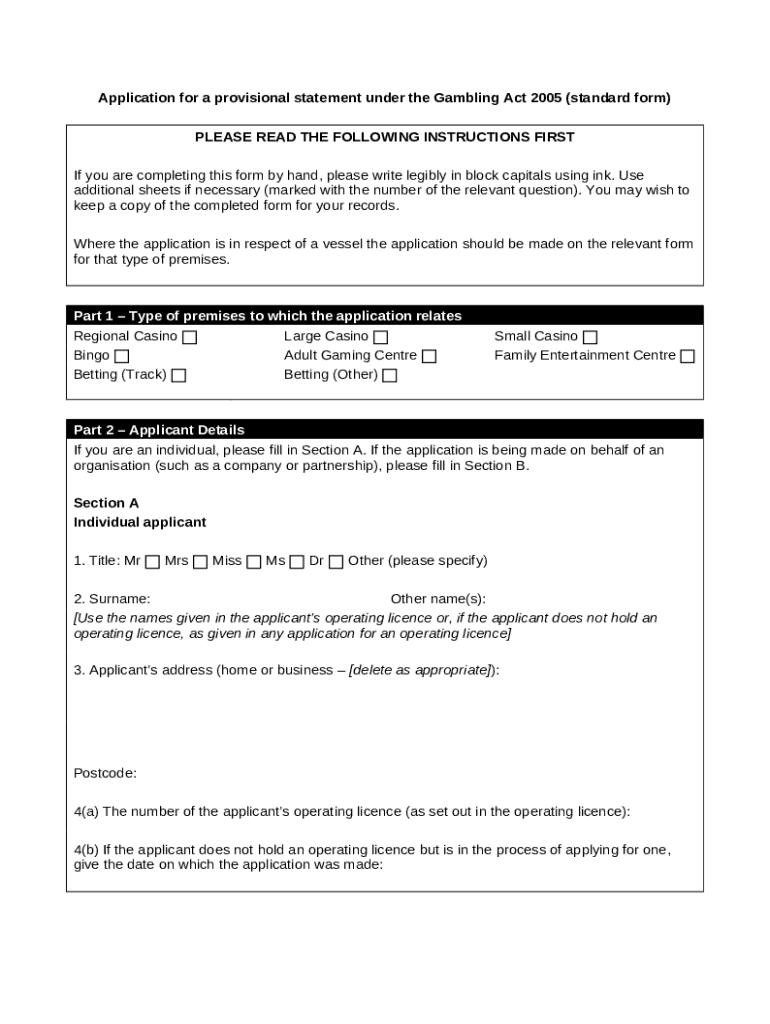 Application for a provisional statement under the Gambling Act 2005 (standard form)

PLEASE READ THE FOLLOWING INSTRUCTIONS FIRST

If you are completing this form by hand, please write legibly in block capitals using ink. Use additional sheets if necessary (marked with the number of the relevant question). You may wish to keep a copy of the completed form for your records.

Where the application is in respect of a vessel the application should be made on the relevant form for that type of premises.

Part 1 – Type of premises to which the application relates

Regional Casino ☐ Large Casino ☐ Small Casino ☐
Bingo ☐ Adult Gaming Centre ☐ Family Entertainment Centre ☐
Betting (Track) ☐ Betting (Other) ☐

Part 2 – Applicant Details

If you are an individual, please fill in Section A. If the application is being made on behalf of an organisation (such as a company or partnership), please fill in Section B.

Section A
Individual applicant

1. Title: Mr ☐ Mrs ☐ Miss ☐ Ms ☐ Dr ☐ Other (please specify)

2. Surname: Other name(s):
[Use the names given in the applicant's operating licence or, if the applicant does not hold an operating licence, as given in any application for an operating licence]

3. Applicant's address (home or business – [delete as appropriate]):

Postcode:

4(a) The number of the applicant's operating licence (as set out in the operating licence):

4(b) If the applicant does not hold an operating licence but is in the process of applying for one, give the date on which the application was made: